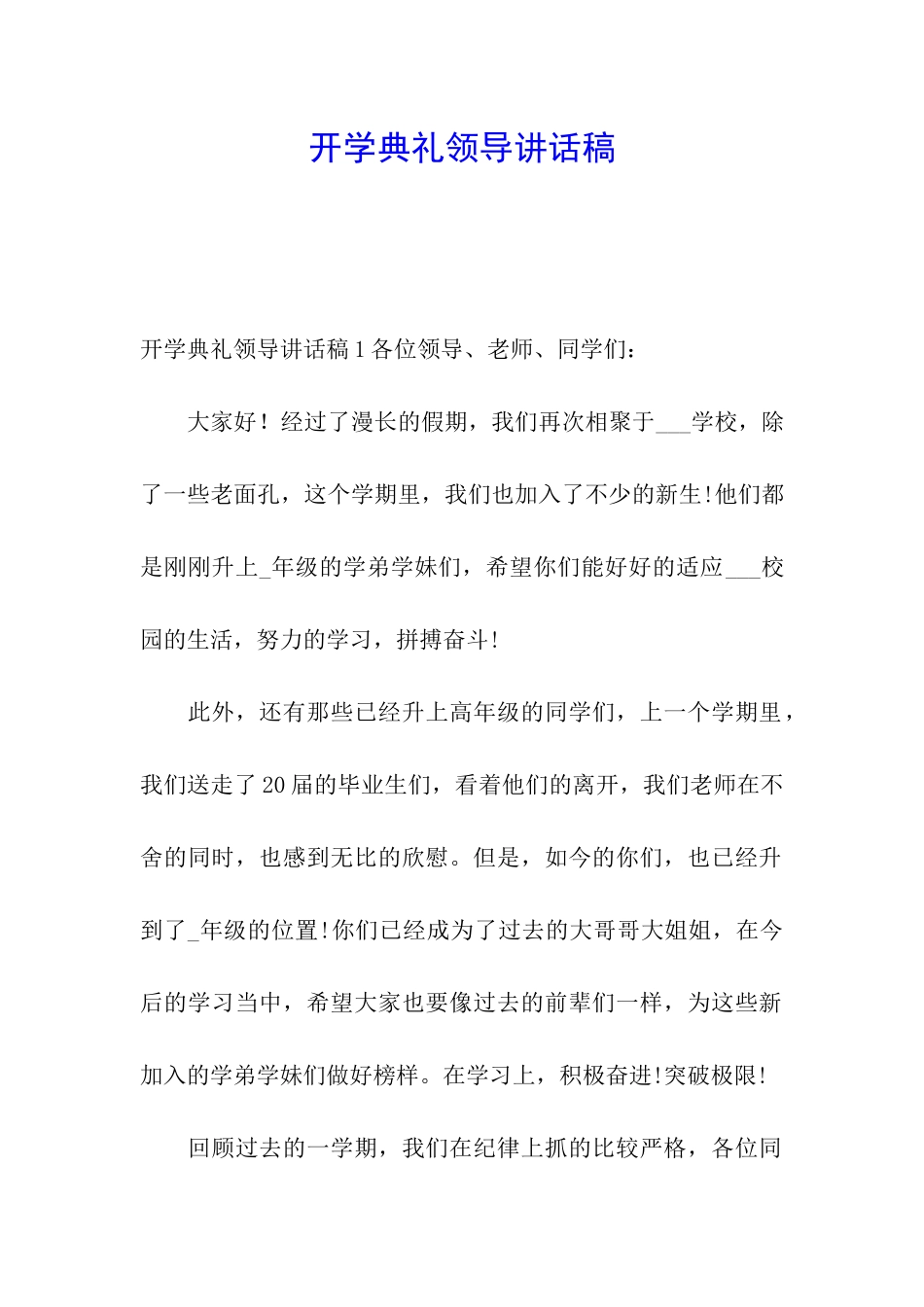 开学典礼领导讲话稿

开学典礼领导讲话稿1各位领导、老师、同学们：

大家好！经过了漫长的假期，我们再次相聚于___学校，除了一些老面孔，这个学期里，我们也加入了不少的新生!他们都是刚刚升上_年级的学弟学妹们，希望你们能好好的适应___校园的生活，努力的学习，拼搏奋斗!

此外，还有那些已经升上高年级的同学们，上一个学期里，我们送走了20届的毕业生们，看着他们的离开，我们老师在不舍的同时，也感到无比的欣慰。但是，如今的你们，也已经升到了_年级的位置!你们已经成为了过去的大哥哥大姐姐，在今后的学习当中，希望大家也要像过去的前辈们一样，为这些新加入的学弟学妹们做好榜样。在学习上，积极奋进!突破极限!

回顾过去的一学期，我们在纪律上抓的比较严格，各位同